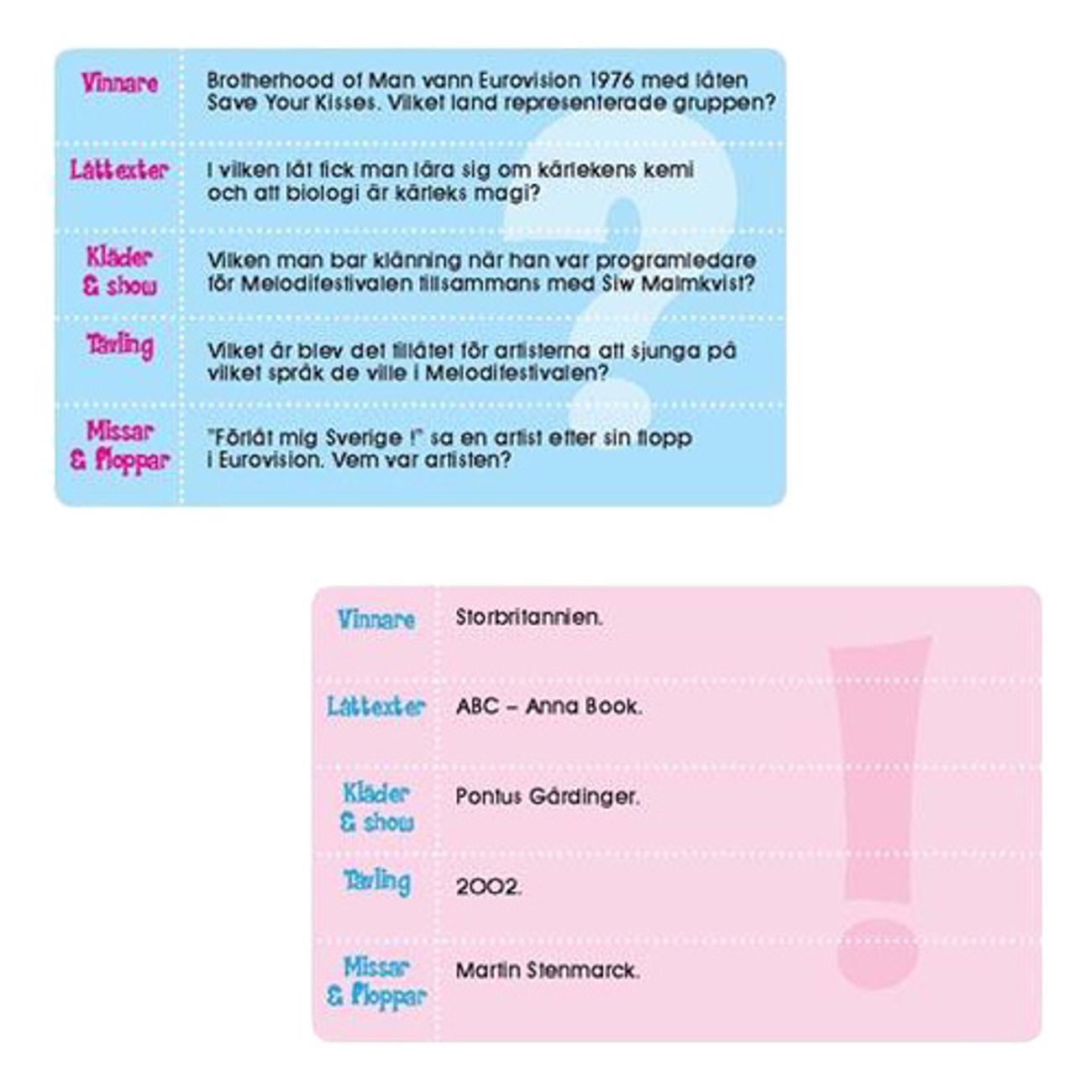 Vinnare

Brotherhood of Man vann Eurovision 1976 med låten Save Your Kisses. Vilket land representerade gruppen?

Låttexter

I vilken låt fick man lära sig om kärlekens kemi och att biologi är kärleks magi?

Kläder & show

Vilken man bar klänning när han var programledare för Melodifestivalen tillsammans med Siw Malmkvist?

Tävling

Vilket år blev det tillåtet för artisterna att sjunga på vilket språk de ville i Melodifestivalen?

Missar & floppar

"Förlåt mig Sverige !" sa en artist efter sin flopp i Eurovision. Vem var artisten?

Vinnare

Storbritannien.

Låttexter

ABC – Anna Book.

Kläder & show

Pontus Gårdinger.

Tävling

2002.

Missar & floppar

Martin Stenmarck.